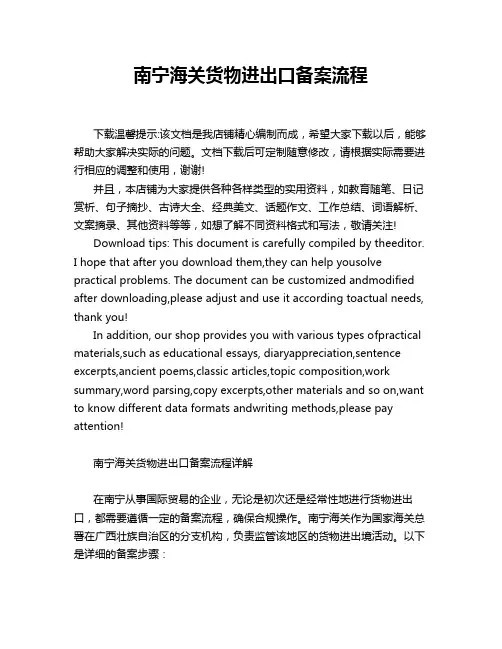 南宁海关货物进出口备案流程

下载温馨提示:该文档是我店铺精心编制而成，希望大家下载以后，能够帮助大家解决实际的问题。文档下载后可定制随意修改，请根据实际需要进行相应的调整和使用，谢谢!

并且，本店铺为大家提供各种各样类型的实用资料，如教育随笔、日记赏析、句子摘抄、古诗大全、经典美文、话题作文、工作总结、词语解析、文案摘录、其他资料等等，如想了解不同资料格式和写法，敬请关注!

Download tips: This document is carefully compiled by theeditor. I hope that after you download them,they can help yousolve practical problems. The document can be customized andmodified after downloading,please adjust and use it according toactual needs, thank you!

In addition, our shop provides you with various types ofpractical materials,such as educational essays, diaryappreciation,sentence excerpts,ancient poems,classic articles,topic composition,work summary,word parsing,copy excerpts,other materials and so on,want to know different data formats andwriting methods,please pay attention!

南宁海关货物进出口备案流程详解

在南宁从事国际贸易的企业，无论是初次还是经常性地进行货物进出口，都需要遵循一定的备案流程，确保合规操作。南宁海关作为国家海关总署在广西壮族自治区的分支机构，负责监管该地区的货物进出境活动。以下是详细的备案步骤：